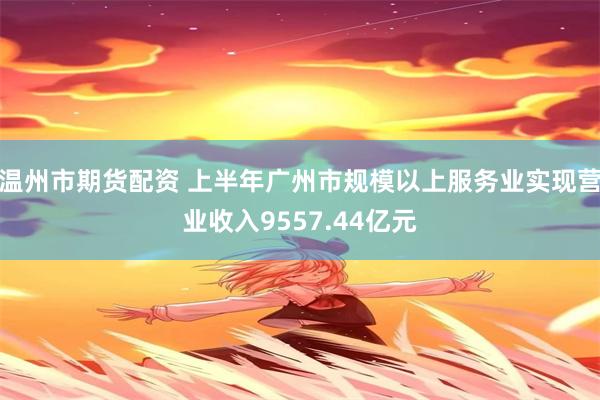 温州市期货配资 上半年广州市规模以上服务业实现营业收入9557.44亿元